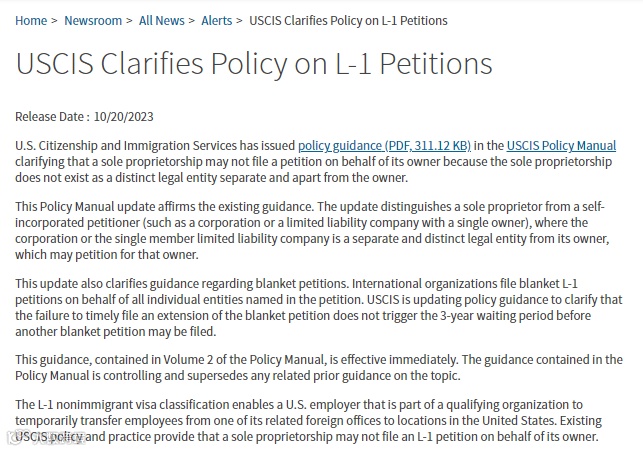 Home > Newsroom > All News > Alerts > USCIS Clarifies Policy on L-1 Petitions

USCIS Clarifies Policy on L-1 Petitions

Release Date : 10/20/2023

U.S. Citizenship and Immigration Services has issued policy guidance (PDF, 311.12 KB) in the USCIS Policy Manual clarifying that a sole proprietorship may not file a petition on behalf of its owner because the sole proprietorship does not exist as a distinct legal entity separate and apart from the owner.

This Policy Manual update affirms the existing guidance. The update distinguishes a sole proprietor from a self-incorporated petitioner (such as a corporation or a limited liability company with a single owner), where the corporation or the single member limited liability company is a separate and distinct legal entity from its owner, which may petition for that owner.

This update also clarifies guidance regarding blanket petitions. International organizations file blanket L-1 petitions on behalf of all individual entities named in the petition. USCIS is updating policy guidance to clarify that the failure to timely file an extension of the blanket petition does not trigger the 3-year waiting period before another blanket petition may be filed.

This guidance, contained in Volume 2 of the Policy Manual, is effective immediately. The guidance contained in the Policy Manual is controlling and supersedes any related prior guidance on the topic.

The L-1 nonimmigrant visa classification enables a U.S. employer that is part of a qualifying organization to temporarily transfer employees from one of its related foreign offices to locations in the United States. Existing USCIS policy and practice provide that a sole proprietorship may not file an L-1 petition on behalf of its owner.